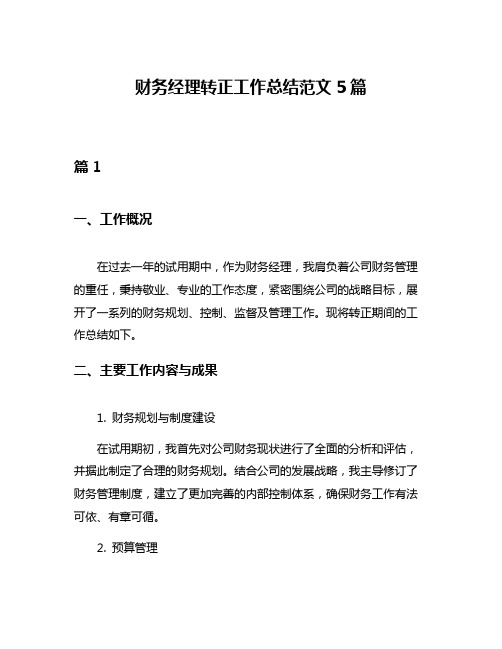 财务经理转正工作总结范文 5 篇

篇 1

一、工作概况

在过去一年的试用期中，作为财务经理，我肩负着公司财务管理的重任，秉持敬业、专业的工作态度，紧密围绕公司的战略目标，展开了一系列的财务规划、控制、监督及管理工作。现将转正期间的工作总结如下。

二、主要工作内容与成果

1. 财务规划与制度建设

在试用期初，我首先对公司财务现状进行了全面的分析和评估，并据此制定了合理的财务规划。结合公司的发展战略，我主导修订了财务管理制度，建立了更加完善的内部控制体系，确保财务工作有法可依、有章可循。

2. 预算管理